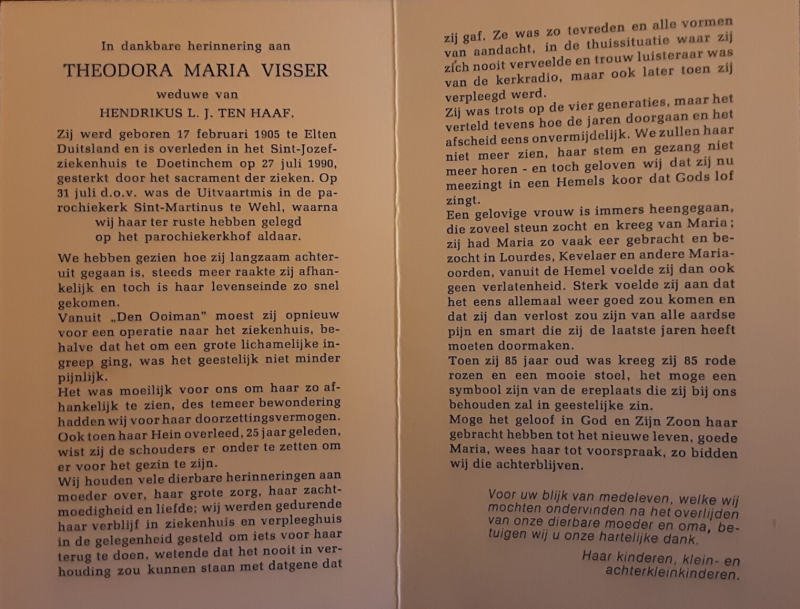 In dankbare herinnering aan

THEODORA MARIA VISSER

weduwe van

HENDRIKUS L. J. TEN HAAF.

Zij werd geboren 17 februari 1905 te Elten Duitsland en is overleden in het Sint-Jozefziekenhuis te Doetinchem op 27 juli 1990, gesterkt door het sacrament der zieken. Op 31 juli d.o.v. was de Uitvaartmis in de parochiekerk Sint-Martinus te Wehl, waarna wij haar ter ruste hebben gelegd op het parochiekerkhof aldaar.

We hebben gezien hoe zij langzaam achteruit gegaan is, steeds meer raakte zij afhankelijk en toch is haar levenseinde zo snel gekomen.

Vanuit „Den Ooiman" moest zij opnieuw voor een operatie naar het ziekenhuis, behalve dat het om een grote lichamelijke ingreep ging, was het geestelijk niet minder pijnlijk.

Het was moeilijk voor ons om haar zo afhankelijk te zien, des temeer bewondering hadden wij voor haar doorzettingsvermogen. Ook toen haar Hein overleed, 25 jaar geleden, wist zij de schouders er onder te zetten om er voor het gezin te zijn.

Wij houden vele dierbare herinneringen aan moeder over, haar grote zorg, haar zachtmoedigheid en liefde; wij werden gedurende haar verblijf in ziekenhuis en verpleeghuis in de gelegenheid gesteld om iets voor haar terug te doen, wetende dat het nooit in verhouding zou kunnen staan met datgene dat zij gaf. Ze was zo tevreden en alle vormen van aandacht, in de thuissituatie waar zij zich nooit verveelde en trouw luisteraar was van de kerkradio, maar ook later toen zij verpleegd werd.

Zij was trots op de vier generaties, maar het verteld tevens hoe de jaren doorgaan en het afscheid eens onvermijdelijk. We zullen haar niet meer zien, haar stem en gezang niet meer horen - en toch geloven wij dat zij nu meezingt in een Hemels koor dat Gods lof zingt.

Een gelovige vrouw is immers heengegaan, die zoveel steun zocht en kreeg van Maria; zij had Maria zo vaak eer gebracht en bezocht in Lourdes, Kevelaer en andere Mariaoorden, vanuit de Hemel voelde zij dan ook geen verlatenheid. Sterk voelde zij aan dat het eens allemaal weer goed zou komen en dat zij dan verlost zou zijn van alle aardse pijn en smart die zij de laatste jaren heeft moeten doormaken.

Toen zij 85 jaar oud was kreeg zij 85 rode rozen en een mooie stoel, het moge een symbool zijn van de ereplaats die zij bij ons behouden zal in geestelijke zin.

Moge het geloof in God en Zijn Zoon haar gebracht hebben tot het nieuwe leven, goede Maria, wees haar tot voorspraak, zo bidden wij die achterblijven.

Voor uw blijk van medeleven, welke wij mochten ondervinden na het overlijden van onze dierbare moeder en oma, betuigen wij u onze hartelijke dank.

Haar kinderen, klein- en achterkleinkinderen.